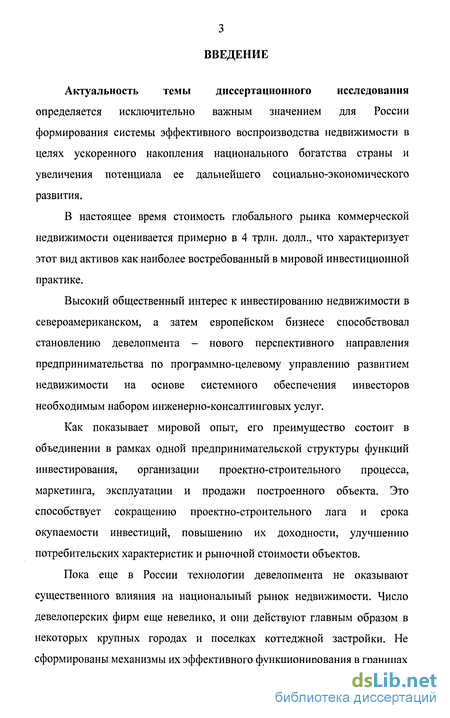 3

ВВЕДЕНИЕ

Актуальность темы диссертационного исследования определяется исключительно важным значением для России формирования системы эффективного воспроизводства недвижимости в целях ускоренного накопления национального богатства страны и увеличения потенциала ее дальнейшего социально-экономического развития.

В настоящее время стоимость глобального рынка коммерческой недвижимости оценивается примерно в 4 трлн. долл., что характеризует этот вид активов как наиболее востребованный в мировой инвестиционной практике.

Высокий общественный интерес к инвестированию недвижимости в североамериканском, а затем европейском бизнесе способствовал становлению девелопмента – нового перспективного направления предпринимательства по программно-целевому управлению развитием недвижимости на основе системного обеспечения инвесторов необходимым набором инженерно-консалтинговых услуг.

Как показывает мировой опыт, его преимущество состоит в объединении в рамках одной предпринимательской структуры функций инвестирования, организации проектно-строительного процесса, маркетинга, эксплуатации и продажи построенного объекта. Это способствует сокращению проектно-строительного лага и срока окупаемости инвестиций, повышению их доходности, улучшению потребительских характеристик и рыночной стоимости объектов.

Пока еще в России технологии девелопмента не оказывают существенного влияния на национальный рынок недвижимости. Число девелоперских фирм еще невелико, и они действуют главным образом в некоторых крупных городах и поселках коттеджной застройки. Не сформированы механизмы их эффективного функционирования в границах

dsLib.net
библиотека диссертаций